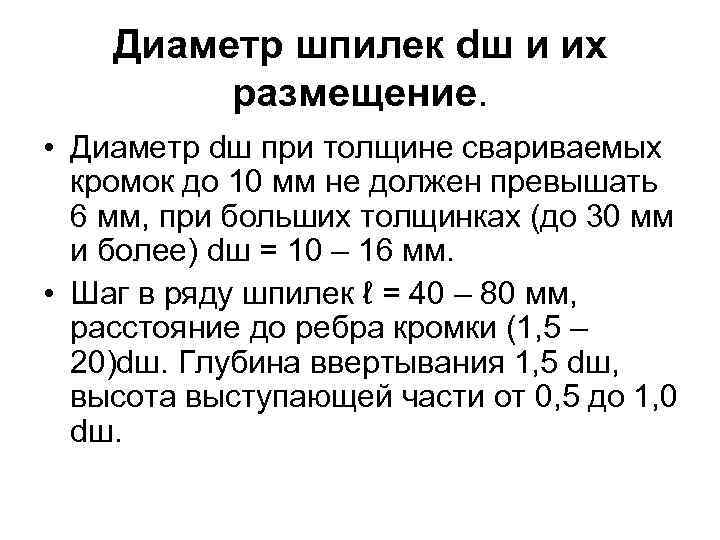 Диаметр шпилек dш и их размещение.

• Диаметр dш при толщине свариваемых кромок до 10 мм не должен превышать 6 мм, при больших толщинках (до 30 мм и более) dш = 10 – 16 мм.

• Шаг в ряду шпилек ℓ = 40 – 80 мм, расстояние до ребра кромки (1,5 – 20)dш. Глубина ввертывания 1,5 dш, высота выступающей части от 0,5 до 1,0 dш.